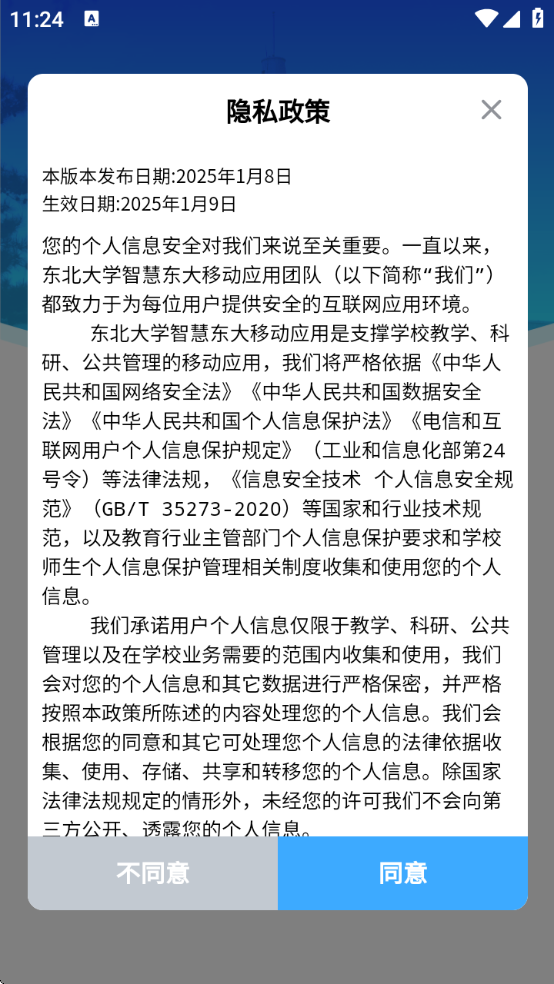 11:24

隐私政策

本版本发布日期:2025年1月8日
生效日期:2025年1月9日

您的个人信息安全对我们来说至关重要。一直以来，东北大学智慧东大移动应用团队（以下简称“我们”）都致力于为每位用户提供安全的互联网应用环境。

东北大学智慧东大移动应用是支撑学校教学、科研、公共管理的移动应用，我们将严格依据《中华人民共和国网络安全法》《中华人民共和国数据安全法》《中华人民共和国个人信息保护法》《电信和互联网用户个人信息保护规定》（工业和信息化部第24号令）等法律法规，《信息安全技术 个人信息安全规范》（GB/T 35273-2020）等国家和行业技术规范，以及教育行业主管部门个人信息保护要求和学校师生个人信息保护管理相关制度收集和使用您的个人信息。

我们承诺用户个人信息仅限于教学、科研、公共管理以及在学校业务需要的范围内收集和使用，我们会对您的个人信息和其它数据进行严格保密，并严格按照本政策所陈述的内容处理您的个人信息。我们会根据您的同意和其它可处理您个人信息的法律依据收集、使用、存储、共享和转移您的个人信息。除国家法律法规规定的情形外，未经您的许可我们不会向第三方公开、透露您的个人信息。

不同意

同意